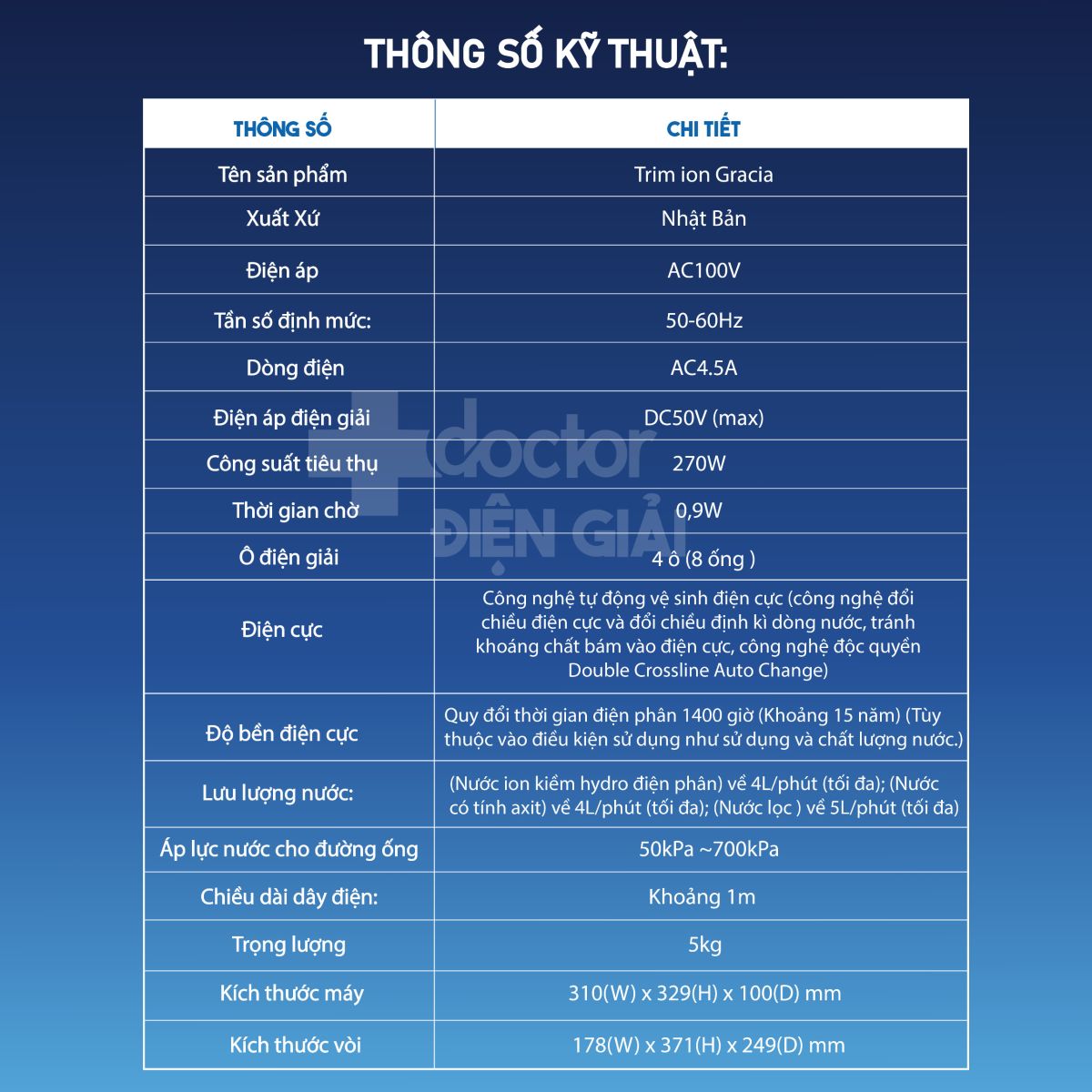 THÔNG SỐ KỸ THUẬT:

| THÔNG SỐ | CHI TIẾT |
|---|---|
| Tên sản phẩm | Trim ion Gracia |
| Xuất Xứ | Nhật Bản |
| Điện áp | AC100V |
| Tần số định mức: | 50-60Hz |
| Dòng điện | AC4.5A |
| Điện áp điện giải | DC50V (max) |
| Công suất tiêu thụ | 270W |
| Thời gian chờ | 0,9W |
| Ô điện giải | 4 ô (8 ống ) |
| Điện cực | Công nghệ tự động vệ sinh điện cực (công nghệ đổi chiều điện cực và đổi chiều định kì dòng nước, tránh khoáng chất bám vào điện cực, công nghệ độc quyền Double Crossline Auto Change) |
| Độ bền điện cực | Quy đổi thời gian điện phân 1400 giờ (Khoảng 15 năm) (Tùy thuộc vào điều kiện sử dụng như sử dụng và chất lượng nước.) |
| Lưu lượng nước: | (Nước ion kiềm hydro điện phân) về 4L/phút (tối đa); (Nước có tính axit) về 4L/phút (tối đa); (Nước lọc ) về 5L/phút (tối đa) |
| Áp lực nước cho đường ống | 50kPa ~700kPa |
| Chiều dài dây điện: | Khoảng 1m |
| Trọng lượng | 5kg |
| Kích thước máy | 310(W) x 329(H) x 100(D) mm |
| Kích thước vòi | 178(W) x 371(H) x 249(D) mm |

doctor
ĐIỆN GIẢI